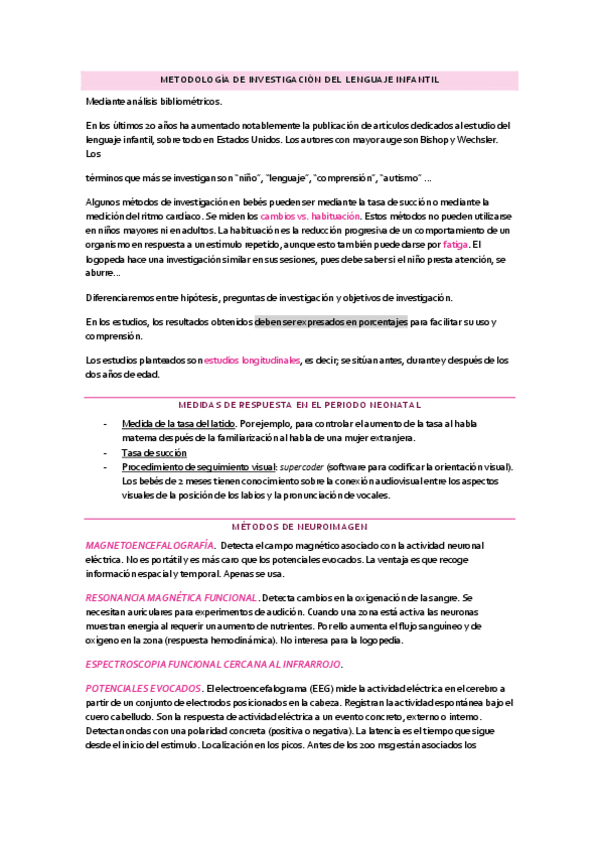 METODOLOGÍA DE INVESTIGACIÓN DEL LENGUAJE INFANTIL

Mediante análisis bibliométricos.

En los últimos 20 años ha aumentado notablemente la publicación de artículos dedicados al estudio del lenguaje infantil, sobre todo en Estados Unidos. Los autores con mayor auge son Bishop y Wechsler. Los

términos que más se investigan son "niño", "lenguaje", "comprensión", "autismo" ...

Algunos métodos de investigación en bebés pueden ser mediante la tasa de succión o mediante la medición del ritmo cardíaco. Se miden los cambios vs. habituación. Estos métodos no pueden utilizarse en niños mayores ni en adultos. La habituación es la reducción progresiva de un comportamiento de un organismo en respuesta a un estímulo repetido, aunque esto también puede darse por fatiga. El logopeda hace una investigación similar en sus sesiones, pues debe saber si el niño presta atención, se aburre...

Diferenciaremos entre hipótesis, preguntas de investigación y objetivos de investigación.

En los estudios, los resultados obtenidos deben ser expresados en porcentajes para facilitar su uso y comprensión.

Los estudios planteados son estudios longitudinales, es decir, se sitúan antes, durante y después de los dos años de edad.

MEDIDAS DE RESPUESTA EN EL PERIODO NEONATAL

- Medida de la tasa del latido. Por ejemplo, para controlar el aumento de la tasa al habla materna después de la familiarización al habla de una mujer extranjera.
- Tasa de succión
- Procedimiento de seguimiento visual: supercoder (software para codificar la orientación visual). Los bebés de 2 meses tienen conocimiento sobre la conexión audiovisual entre los aspectos visuales de la posición de los labios y la pronunciación de vocales.

MÉTODOS DE NEUROIMAGEN

MAGNETOENCEFALOGRAFÍA. Detecta el campo magnético asociado con la actividad neuronal eléctrica. No es portátil y es más caro que los potenciales evocados. La ventaja es que recoge información espacial y temporal. Apenas se usa.

RESONANCIA MAGNÉTICA FUNCIONAL. Detecta cambios en la oxigenación de la sangre. Se necesitan auriculares para experimentos de audición. Cuando una zona está activa las neuronas muestran energía al requerir un aumento de nutrientes. Por ello aumenta el flujo sanguíneo y de oxígeno en la zona (respuesta hemodinámica). No interesa para la logopedia.

ESPECTROSCOPIA FUNCIONAL CERCANA AL INFRARROJO.

POTENCIALES EVOCADOS. El electroencefalograma (EEG) mide la actividad eléctrica en el cerebro a partir de un conjunto de electrodos posicionados en la cabeza. Registran la actividad espontánea bajo el cuero cabelludo. Son la respuesta de actividad eléctrica a un evento concreto, externo o interno. Detectan ondas con una polaridad concreta (positiva o negativa). La latencia es el tiempo que sigue desde el inicio del estímulo. Localización en los picos. Antes de los 200 msg están asociados los